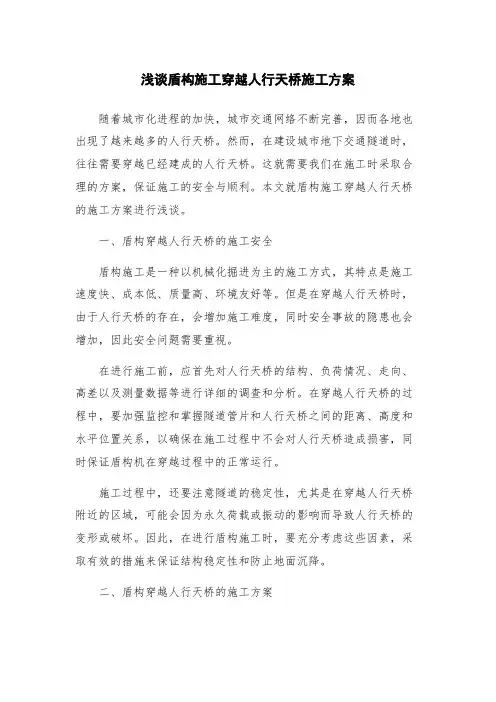 浅谈盾构施工穿越人行天桥施工方案

随着城市化进程的加快，城市交通网络不断完善，因而各地也出现了越来越多的人行天桥。然而，在建设城市地下交通隧道时，往往需要穿越已经建成的人行天桥。这就需要我们在施工时采取合理的方案，保证施工的安全与顺利。本文就盾构施工穿越人行天桥的施工方案进行浅谈。

一、盾构穿越人行天桥的施工安全

盾构施工是一种以机械化掘进为主的施工方式，其特点是施工速度快、成本低、质量高、环境友好等。但是在穿越人行天桥时，由于人行天桥的存在，会增加施工难度，同时安全事故的隐患也会增加，因此安全问题需要重视。

在进行施工前，应首先对人行天桥的结构、负荷情况、走向、高差以及测量数据等进行详细的调查和分析。在穿越人行天桥的过程中，要加强监控和掌握隧道管片和人行天桥之间的距离、高度和水平位置关系，以确保在施工过程中不会对人行天桥造成损害，同时保证盾构机在穿越过程中的正常运行。

施工过程中，还要注意隧道的稳定性，尤其是在穿越人行天桥附近的区域，可能会因为永久荷载或振动的影响而导致人行天桥的变形或破坏。因此，在进行盾构施工时，要充分考虑这些因素，采取有效的措施来保证结构稳定性和防止地面沉降。

二、盾构穿越人行天桥的施工方案